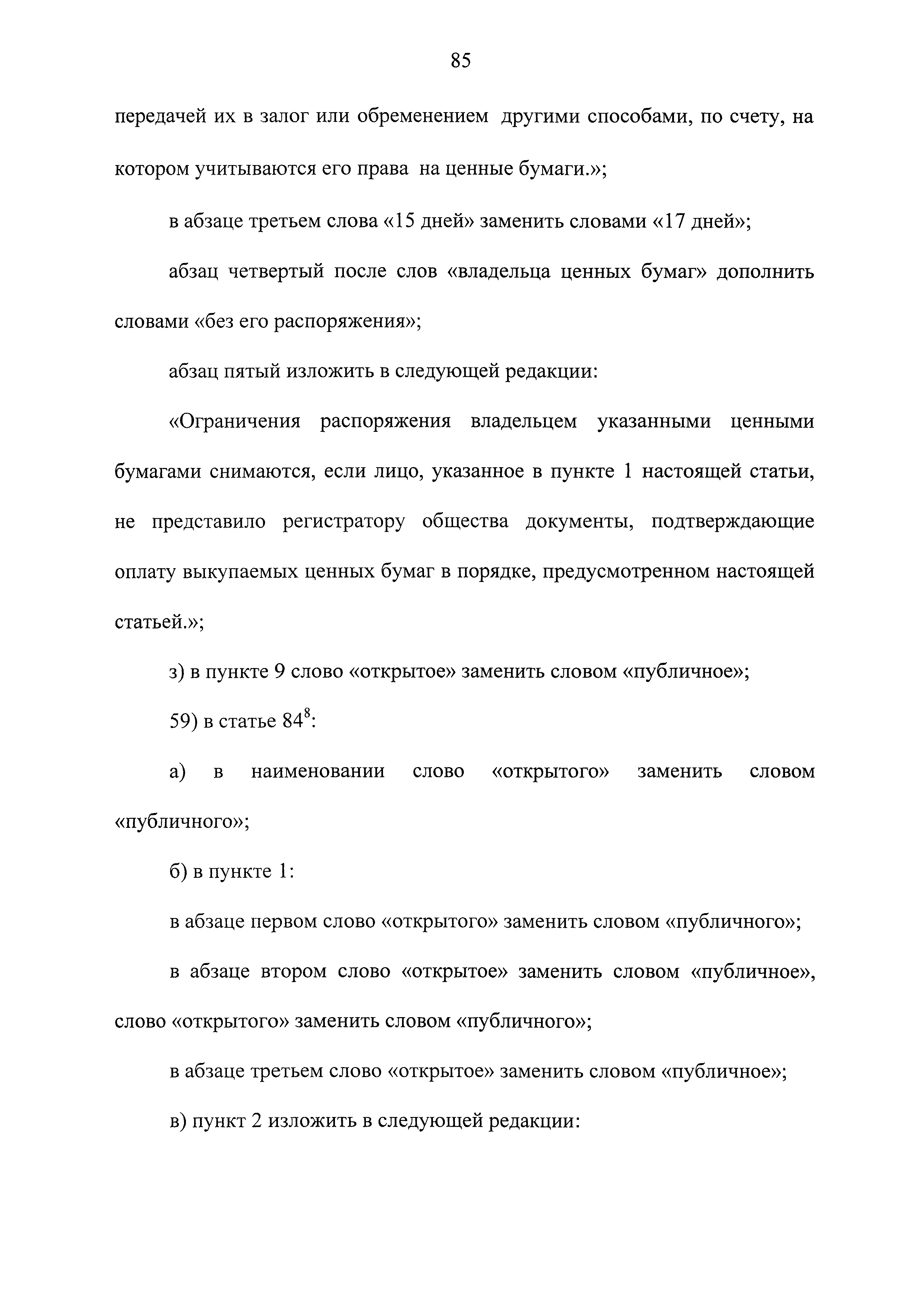 85

передачей их в залог или обременением другими способами, по счету, на котором учитываются его права на ценные бумаги.»;

в абзаце третьем слова «15 дней» заменить словами «17 дней»;

абзац четвертый после слов «владельца ценных бумаг» дополнить словами «без его распоряжения»;

абзац пятый изложить в следующей редакции:

«Ограничения распоряжения владельцем указанными ценными бумагами снимаются, если лицо, указанное в пункте 1 настоящей статьи, не представило регистратору общества документы, подтверждающие оплату выкупаемых ценных бумаг в порядке, предусмотренном настоящей статьей.»;

з) в пункте 9 слово «открытое» заменить словом «публичное»;

59) в статье $84^8$:

а) в наименовании слово «открытого» заменить словом «публичного»;

б) в пункте 1:

в абзаце первом слово «открытого» заменить словом «публичного»;

в абзаце втором слово «открытое» заменить словом «публичное», слово «открытого» заменить словом «публичного»;

в абзаце третьем слово «открытое» заменить словом «публичное»;

в) пункт 2 изложить в следующей редакции: